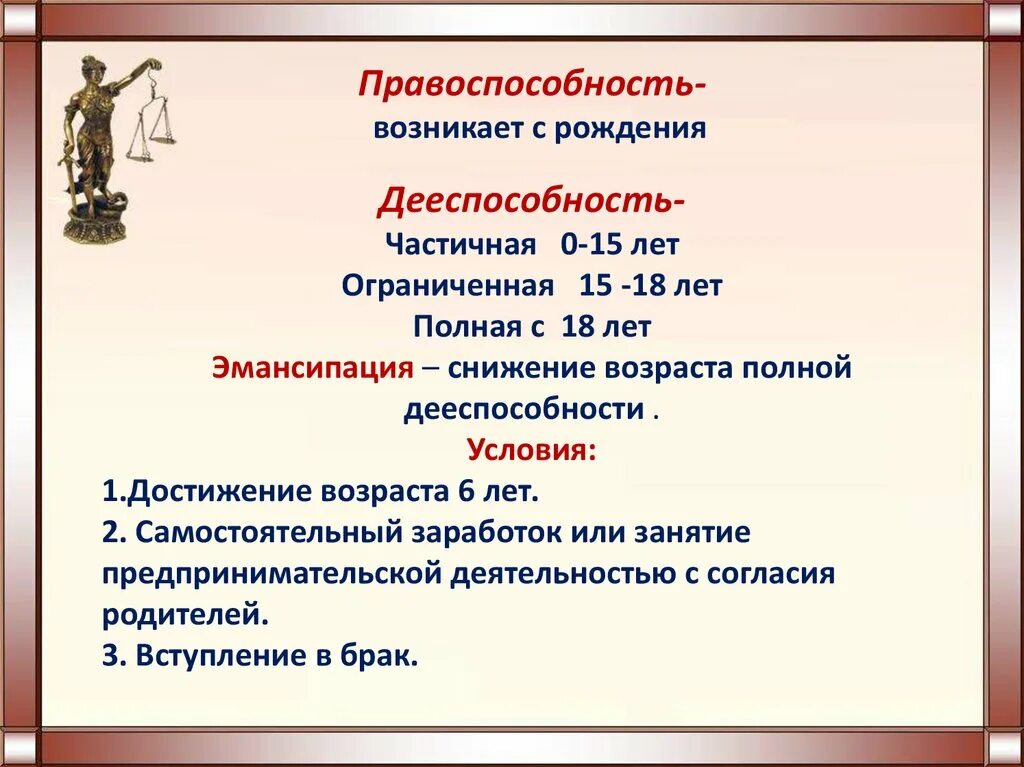 Правоспособность-
возникает с рождения

Дееспособность-
Частичная 0-15 лет
Ограниченная 15 -18 лет
Полная с 18 лет
Эмансипация – снижение возраста полной дееспособности .
Условия:
1.Достижение возраста 6 лет.
2. Самостоятельный заработок или занятие предпринимательской деятельностью с согласия родителей.
3. Вступление в брак.